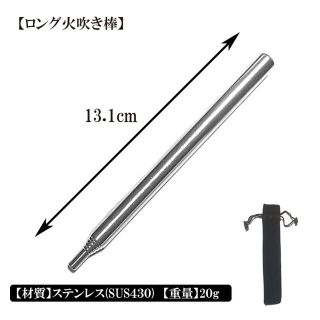 【ロング火吹き棒】

13.1cm

【材質】ステンレス(SUS430) 【重量】20g